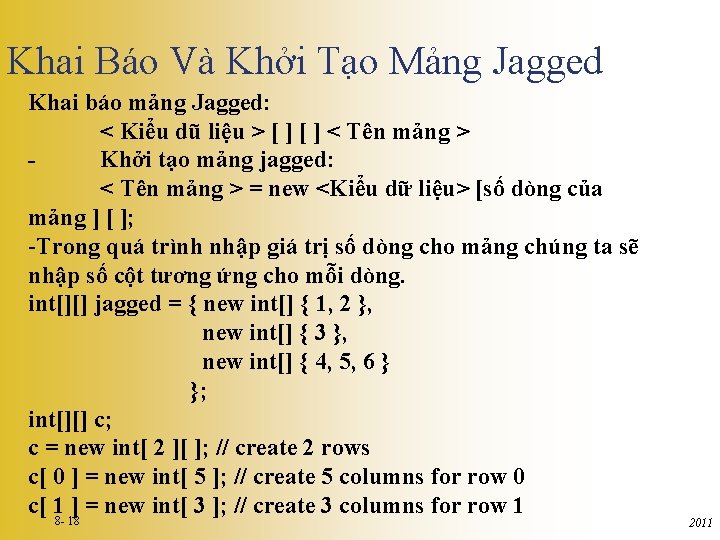 Khai Báo Và Khởi Tạo Mảng Jagged

Khai báo mảng Jagged:

< Kiểu dữ liệu > [ ] [ ] < Tên mảng >

- Khởi tạo mảng jagged:

< Tên mảng > = new <Kiểu dữ liệu> [số dòng của mảng ] [ ];

-Trong quá trình nhập giá trị số dòng cho mảng chúng ta sẽ nhập số cột tương ứng cho mỗi dòng.

int[][] jagged = { new int[] { 1, 2 },
new int[] { 3 },
new int[] { 4, 5, 6 }
};

int[][] c;
c = new int[ 2 ][ ]; // create 2 rows
c[ 0 ] = new int[ 5 ]; // create 5 columns for row 0
c[ 1 ] = new int[ 3 ]; // create 3 columns for row 1

8- 18

2011